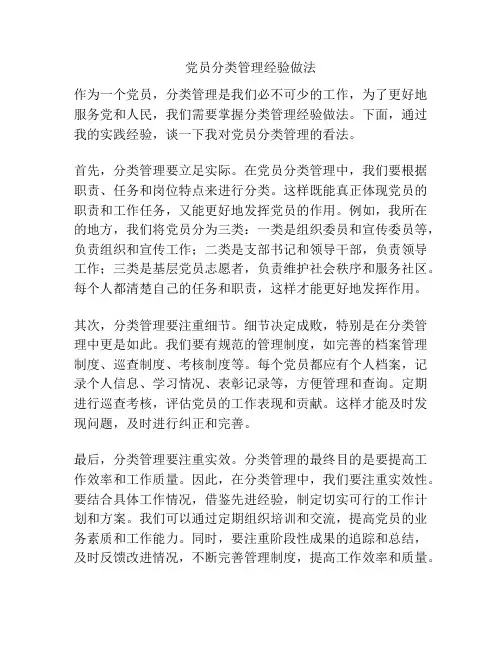 党员分类管理经验做法

作为一个党员，分类管理是我们必不可少的工作，为了更好地服务党和人民，我们需要掌握分类管理经验做法。下面，通过我的实践经验，谈一下我对党员分类管理的看法。

首先，分类管理要立足实际。在党员分类管理中，我们要根据职责、任务和岗位特点来进行分类。这样既能真正体现党员的职责和工作任务，又能更好地发挥党员的作用。例如，我所在的地方，我们将党员分为三类：一类是组织委员和宣传委员等，负责组织和宣传工作；二类是支部书记和领导干部，负责领导工作；三类是基层党员志愿者，负责维护社会秩序和服务社区。每个人都清楚自己的任务和职责，这样才能更好地发挥作用。

其次，分类管理要注重细节。细节决定成败，特别是在分类管理中更是如此。我们要有规范的管理制度，如完善的档案管理制度、巡查制度、考核制度等。每个党员都应有个人档案，记录个人信息、学习情况、表彰记录等，方便管理和查询。定期进行巡查考核，评估党员的工作表现和贡献。这样才能及时发现问题，及时进行纠正和完善。

最后，分类管理要注重实效。分类管理的最终目的是要提高工作效率和工作质量。因此，在分类管理中，我们要注重实效性。要结合具体工作情况，借鉴先进经验，制定切实可行的工作计划和方案。我们可以通过定期组织培训和交流，提高党员的业务素质和工作能力。同时，要注重阶段性成果的追踪和总结，及时反馈改进情况，不断完善管理制度，提高工作效率和质量。